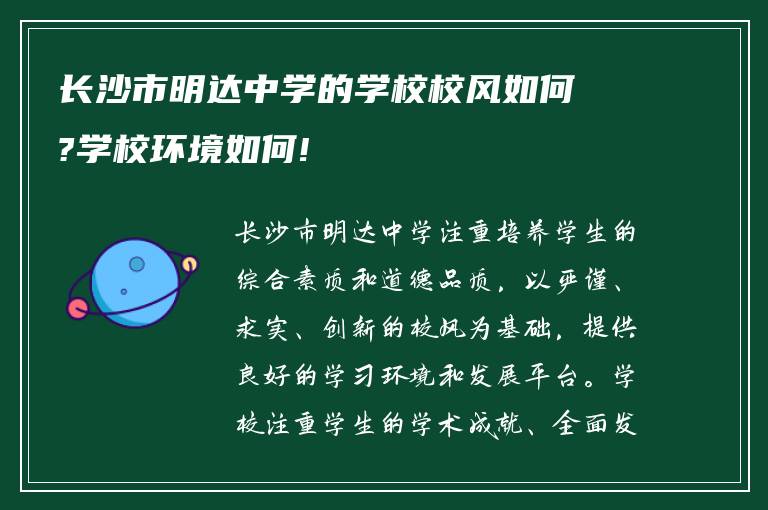 长沙市明达中学的学校校风如何?学校环境如何!

长沙市明达中学注重培养学生的综合素质和道德品质，以严谨、求实、创新的校风为基础，提供良好的学习环境和发展平台。学校注重学生的学术成就、全面发